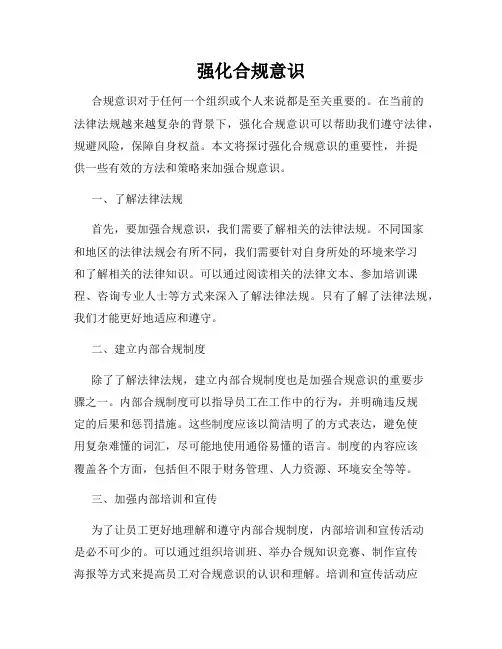 强化合规意识

合规意识对于任何一个组织或个人来说都是至关重要的。在当前的法律法规越来越复杂的背景下，强化合规意识可以帮助我们遵守法律，规避风险，保障自身权益。本文将探讨强化合规意识的重要性，并提供一些有效的方法和策略来加强合规意识。

一、了解法律法规

首先，要加强合规意识，我们需要了解相关的法律法规。不同国家和地区的法律法规会有所不同，我们需要针对自身所处的环境来学习和了解相关的法律知识。可以通过阅读相关的法律文本、参加培训课程、咨询专业人士等方式来深入了解法律法规。只有了解了法律法规，我们才能更好地适应和遵守。

二、建立内部合规制度

除了了解法律法规，建立内部合规制度也是加强合规意识的重要步骤之一。内部合规制度可以指导员工在工作中的行为，并明确违反规定的后果和惩罚措施。这些制度应该以简洁明了的方式表达，避免使用复杂难懂的词汇，尽可能地使用通俗易懂的语言。制度的内容应该覆盖各个方面，包括但不限于财务管理、人力资源、环境安全等等。

三、加强内部培训和宣传

为了让员工更好地理解和遵守内部合规制度，内部培训和宣传活动是必不可少的。可以通过组织培训班、举办合规知识竞赛、制作宣传海报等方式来提高员工对合规意识的认识和理解。培训和宣传活动应